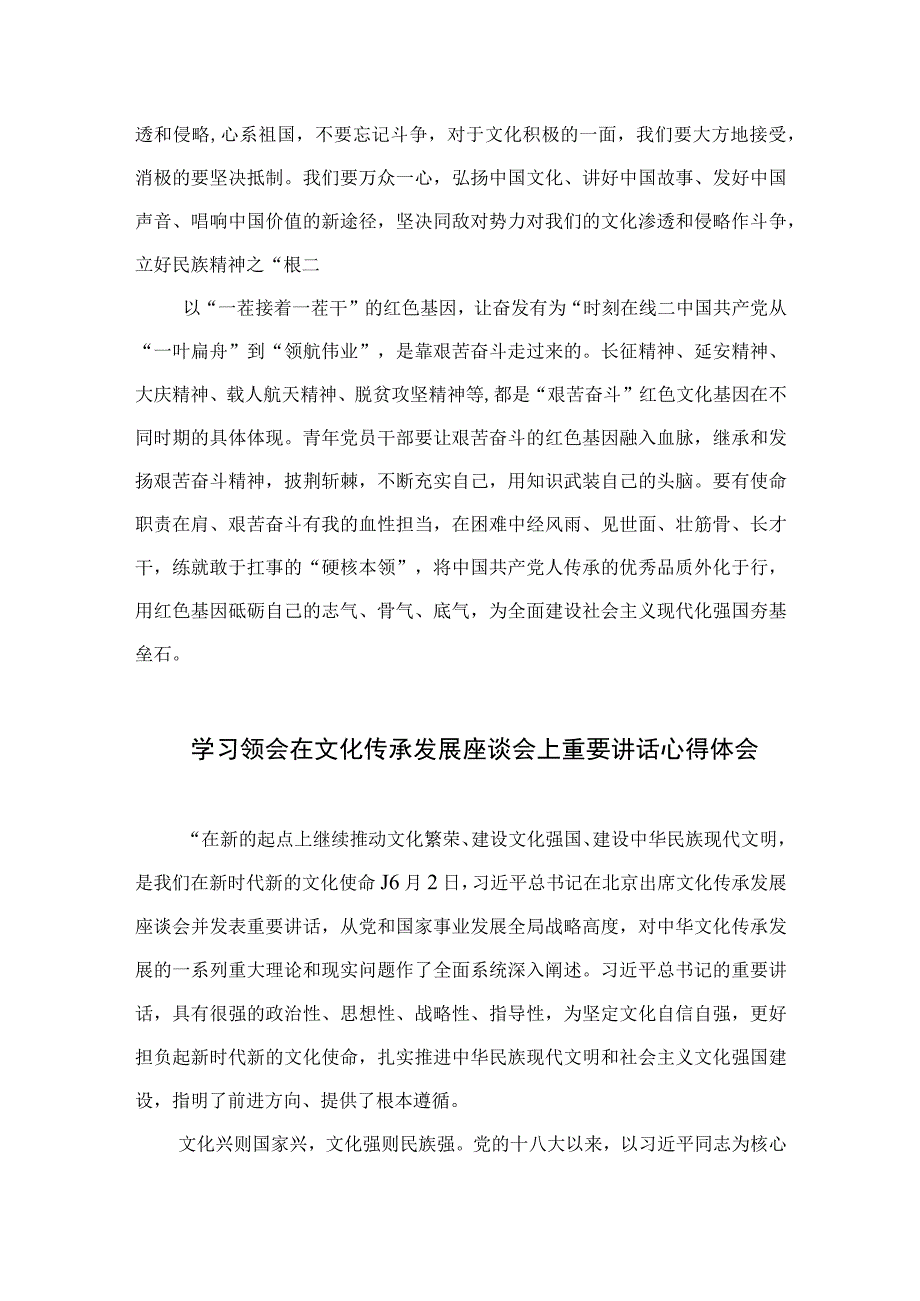 透和侵略,心系祖国，不要忘记斗争，对于文化积极的一面，我们要大方地接受，消极的要坚决抵制。我们要万众一心，弘扬中国文化、讲好中国故事、发好中国声音、唱响中国价值的新途径，坚决同敌对势力对我们的文化渗透和侵略作斗争，立好民族精神之“根二

以“一茬接着一茬干”的红色基因，让奋发有为“时刻在线二中国共产党从“一叶扁舟”到“领航伟业”，是靠艰苦奋斗走过来的。长征精神、延安精神、大庆精神、载人航天精神、脱贫攻坚精神等,都是“艰苦奋斗”红色文化基因在不同时期的具体体现。青年党员干部要让艰苦奋斗的红色基因融入血脉，继承和发扬艰苦奋斗精神，披荆斩棘，不断充实自己，用知识武装自己的头脑。要有使命职责在肩、艰苦奋斗有我的血性担当，在困难中经风雨、见世面、壮筋骨、长才干，练就敢于扛事的“硬核本领”，将中国共产党人传承的优秀品质外化于行，用红色基因砥砺自己的志气、骨气、底气，为全面建设社会主义现代化强国夯基垒石。

学习领会在文化传承发展座谈会上重要讲话心得体会

“在新的起点上继续推动文化繁荣、建设文化强国、建设中华民族现代文明，是我们在新时代新的文化使命J6月2日，习近平总书记在北京出席文化传承发展座谈会并发表重要讲话，从党和国家事业发展全局战略高度，对中华文化传承发展的一系列重大理论和现实问题作了全面系统深入阐述。习近平总书记的重要讲话，具有很强的政治性、思想性、战略性、指导性，为坚定文化自信自强，更好担负起新时代新的文化使命，扎实推进中华民族现代文明和社会主义文化强国建设，指明了前进方向、提供了根本遵循。

文化兴则国家兴，文化强则民族强。党的十八大以来，以习近平同志为核心